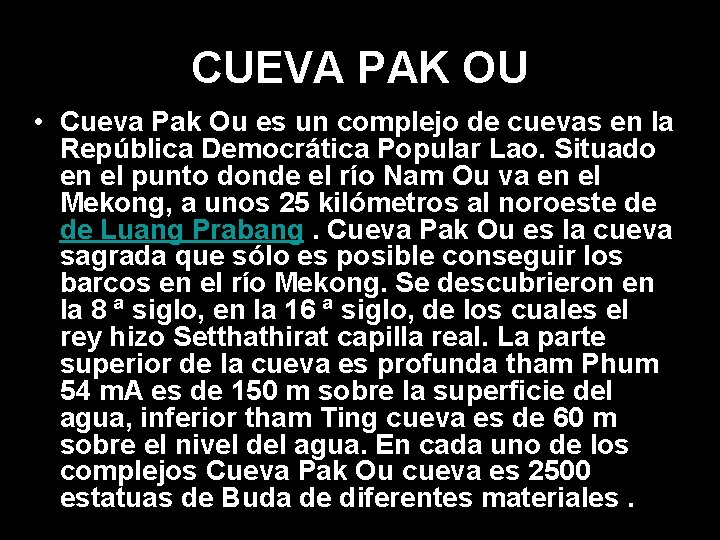 CUEVA PAK OU

• Cueva Pak Ou es un complejo de cuevas en la República Democrática Popular Lao. Situado en el punto donde el río Nam Ou va en el Mekong, a unos 25 kilómetros al noroeste de de Luang Prabang . Cueva Pak Ou es la cueva sagrada que sólo es posible conseguir los barcos en el río Mekong. Se descubrieron en la 8 ª siglo, en la 16 ª siglo, de los cuales el rey hizo Setthathirat capilla real. La parte superior de la cueva es profunda tham Phum 54 mA es de 150 m sobre la superficie del agua, inferior tham Ting cueva es de 60 m sobre el nivel del agua. En cada uno de los complejos Cueva Pak Ou cueva es 2500 estatuas de Buda de diferentes materiales .